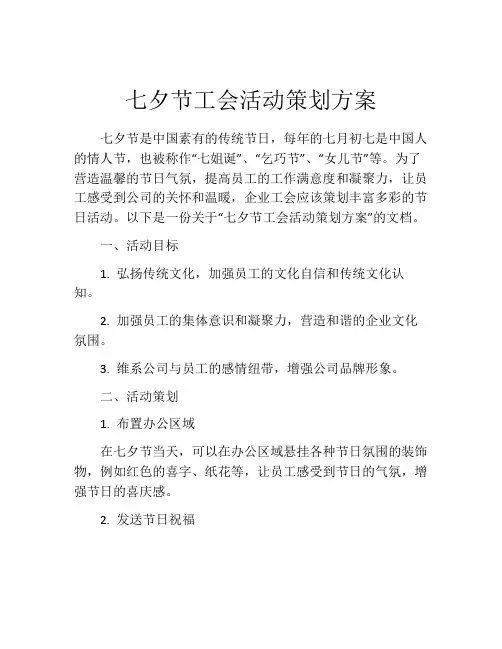 七夕节工会活动策划方案

七夕节是中国素有的传统节日，每年的七月初七是中国人的情人节，也被称作“七姐诞”、“乞巧节”、“女儿节”等。为了营造温馨的节日气氛，提高员工的工作满意度和凝聚力，让员工感受到公司的关怀和温暖，企业工会应该策划丰富多彩的节日活动。以下是一份关于“七夕节工会活动策划方案”的文档。

一、活动目标

1. 弘扬传统文化，加强员工的文化自信和传统文化认知。

2. 加强员工的集体意识和凝聚力，营造和谐的企业文化氛围。

3. 维系公司与员工的感情纽带，增强公司品牌形象。

二、活动策划

1. 布置办公区域

在七夕节当天，可以在办公区域悬挂各种节日氛围的装饰物，例如红色的喜字、纸花等，让员工感受到节日的气氛，增强节日的喜庆感。

2. 发送节日祝福